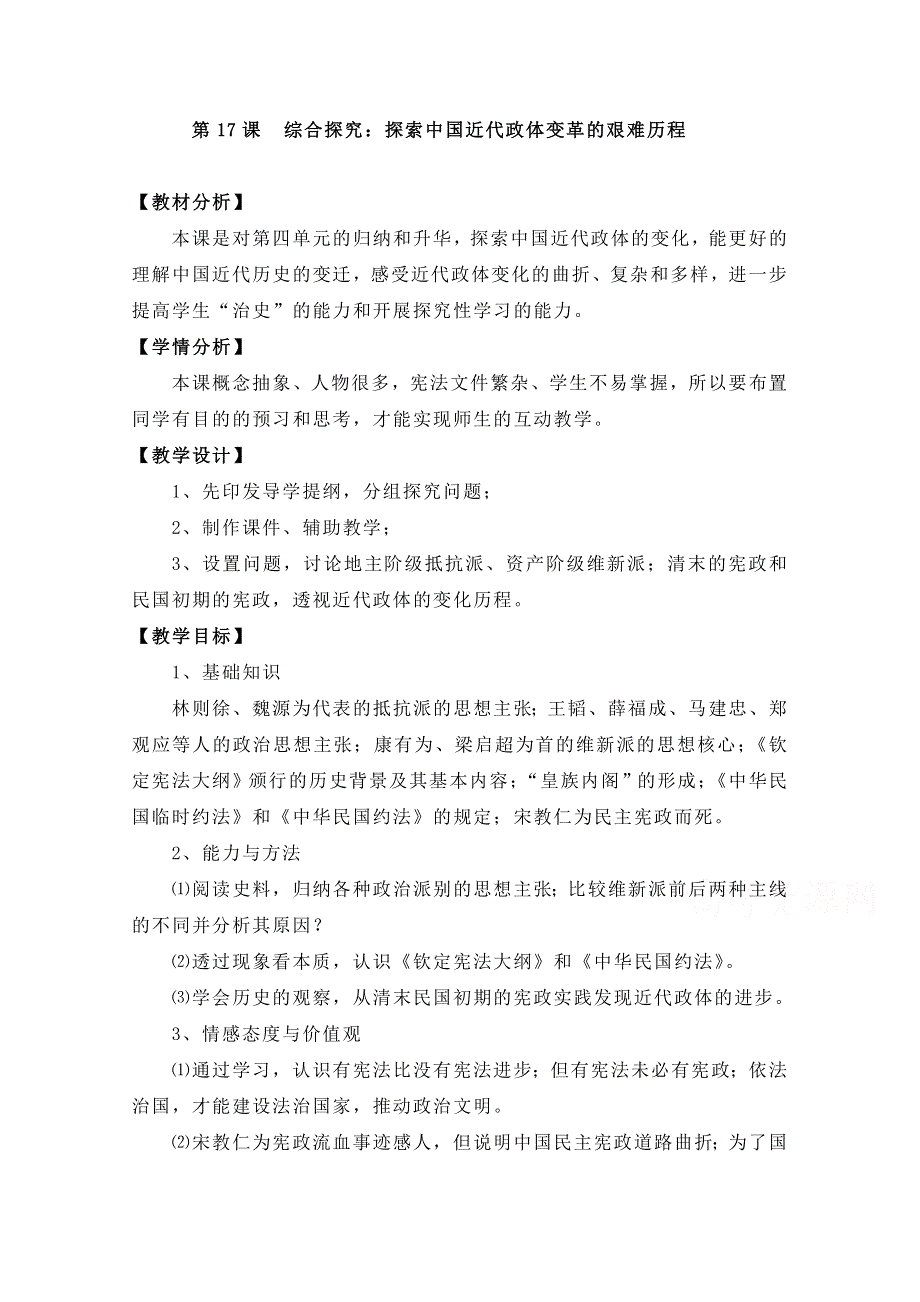 第 17 课　综合探究：探索中国近代政体变革的艰难历程

【教材分析】

本课是对第四单元的归纳和升华，探索中国近代政体的变化，能更好的理解中国近代历史的变迁，感受近代政体变化的曲折、复杂和多样，进一步提高学生“治史”的能力和开展探究性学习的能力。

【学情分析】

本课概念抽象、人物很多，宪法文件繁杂、学生不易掌握，所以要布置同学有目的的预习和思考，才能实现师生的互动教学。

【教学设计】

1、先印发导学提纲，分组探究问题；

2、制作课件、辅助教学；

3、设置问题，讨论地主阶级抵抗派、资产阶级维新派；清末的宪政和民国初期的宪政，透视近代政体的变化历程。

【教学目标】

1、基础知识

林则徐、魏源为代表的抵抗派的思想主张；王韬、薛福成、马建忠、郑观应等人的政治思想主张；康有为、梁启超为首的维新派的思想核心；《钦定宪法大纲》颁行的历史背景及其基本内容；“皇族内阁”的形成；《中华民国临时约法》和《中华民国约法》的规定；宋教仁为民主宪政而死。

2、能力与方法

⑴阅读史料，归纳各种政治派别的思想主张；比较维新派前后两种主线的不同并分析其原因？

⑵透过现象看本质，认识《钦定宪法大纲》和《中华民国约法》。

⑶学会历史的观察，从清末民国初期的宪政实践发现近代政体的进步。

3、情感态度与价值观

⑴通过学习，认识有宪法比没有宪法进步；但有宪法未必有宪政；依法治国，才能建设法治国家，推动政治文明。

⑵宋教仁为宪政流血事迹感人，但说明中国民主宪政道路曲折；为了国